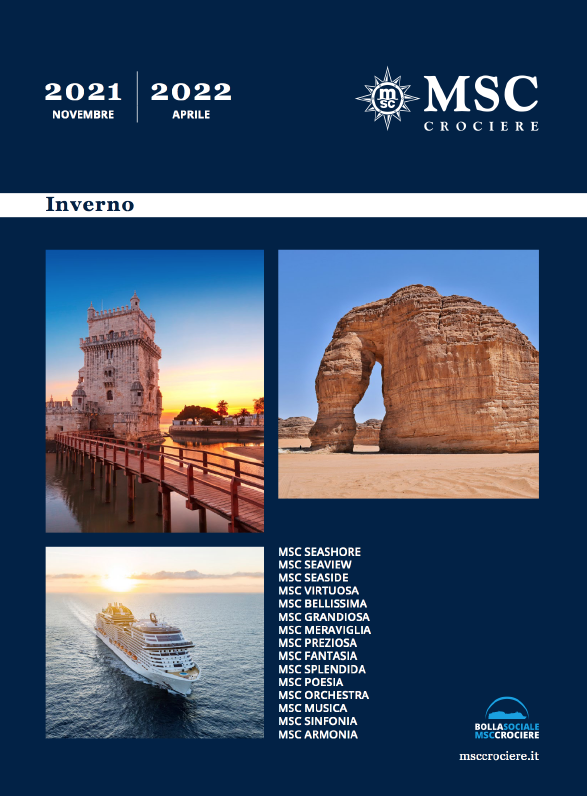 2021
NOVEMBRE

2022
APRILE

MSC
CROCIERE

Inverno

MSC SEASHORE
MSC SEAVIEW
MSC SEASIDE
MSC VIRTUOSA
MSC BELLISSIMA
MSC GRANDIOSA
MSC MERAVIGLIA
MSC PREZIOSA
MSC FANTASIA
MSC SPLENDIDA
MSC POESIA
MSC ORCHESTRA
MSC MUSICA
MSC SINFONIA
MSC ARMONIA

BOLLASOCIALE
MSCCROCIERE

msccrociere.it